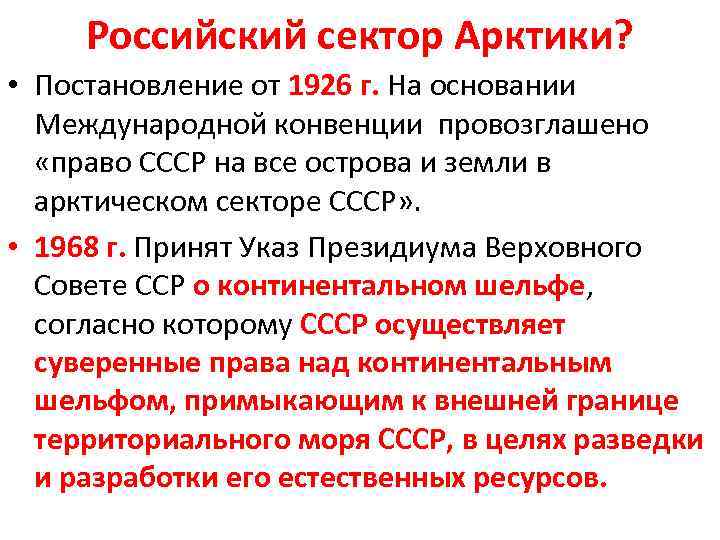 Российский сектор Арктики?

• Постановление от 1926 г. На основании Международной конвенции провозглашено «право СССР на все острова и земли в арктическом секторе СССР».

• 1968 г. Принят Указ Президиума Верховного Совете ССР о континентальном шельфе, согласно которому СССР осуществляет суверенные права над континентальным шельфом, примыкающим к внешней границе территориального моря СССР, в целях разведки и разработки его естественных ресурсов.